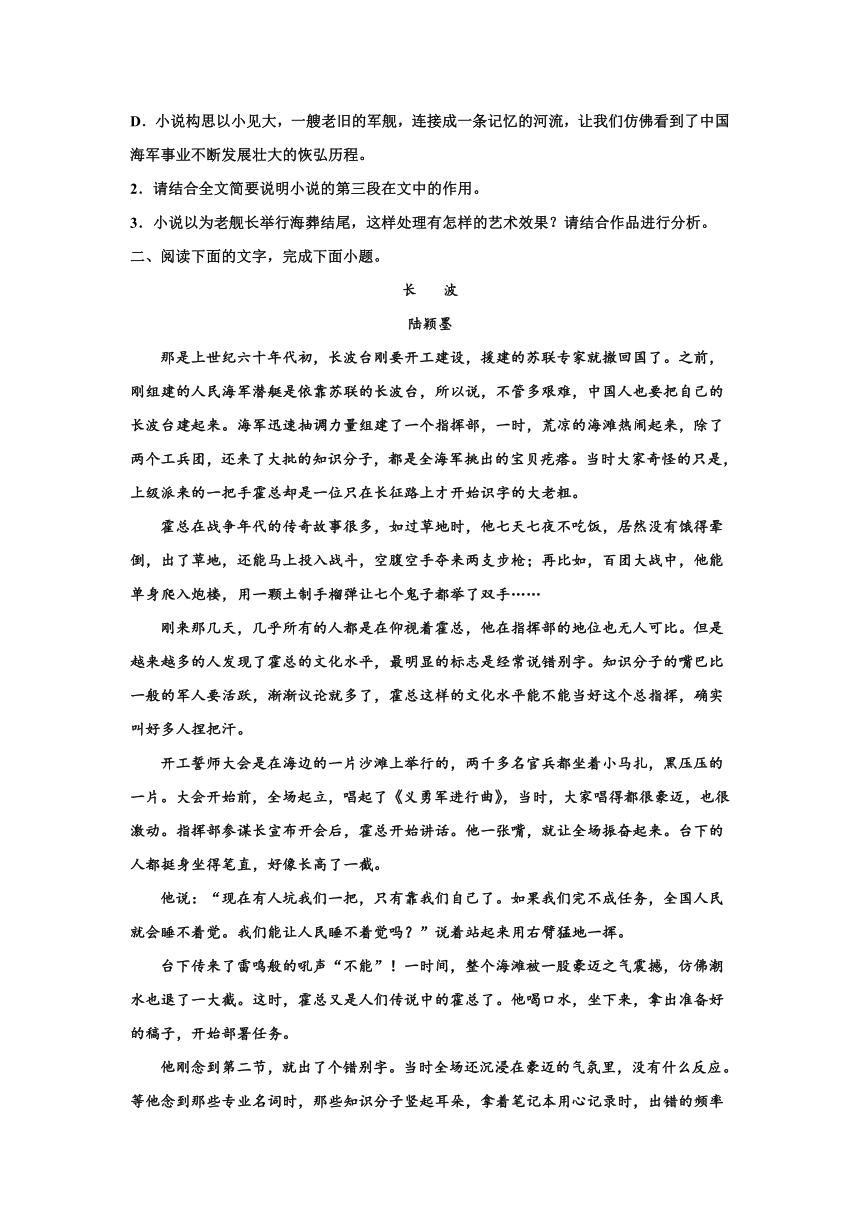 D．小说构思以小见大，一艘老旧的军舰，连接成一条记忆的河流，让我们仿佛看到了中国海军事业不断发展壮大的恢弘历程。

2．请结合全文简要说明小说的第三段在文中的作用。

3．小说以为老舰长举行海葬结尾，这样处理有怎样的艺术效果？请结合作品进行分析。

二、阅读下面的文字，完成下面小题。

长　波

陆颖墨

那是上世纪六十年代初，长波台刚要开工建设，援建的苏联专家就撤回国了。之前，刚组建的人民海军潜艇是依靠苏联的长波台，所以说，不管多艰难，中国人也要把自己的长波台建起来。海军迅速抽调力量组建了一个指挥部，一时，荒凉的海滩热闹起来，除了两个工兵团，还来了大批的知识分子，都是全海军挑出的宝贝疙瘩。当时大家奇怪的只是，上级派来的一把手霍总却是一位只在长征路上才开始识字的大老粗。

霍总在战争年代的传奇故事很多，如过草地时，他七天七夜不吃饭，居然没有饿得晕倒，出了草地，还能马上投入战斗，空腹空手夺来两支步枪；再比如，百团大战中，他能单身爬入炮楼，用一颗土制手榴弹让七个鬼子都举了双手……

刚来那几天，几乎所有的人都是在仰视着霍总，他在指挥部的地位也无人可比。但是越来越多的人发现了霍总的文化水平，最明显的标志是经常说错别字。知识分子的嘴巴比一般的军人要活跃，渐渐议论就多了，霍总这样的文化水平能不能当好这个总指挥，确实叫好多人捏把汗。

开工誓师大会是在海边的一片沙滩上举行的，两千多名官兵都坐着小马扎，黑压压的一片。大会开始前，全场起立，唱起了《义勇军进行曲》，当时，大家唱得都很豪迈，也很激动。指挥部参谋长宣布开会后，霍总开始讲话。他一张嘴，就让全场振奋起来。台下的人都挺身坐得笔直，好像长高了一截。

他说：“现在有人坑我们一把，只有靠我们自己了。如果我们完不成任务，全国人民就会睡不着觉。我们能让人民睡不着觉吗？”说着站起来用右臂猛地一挥。

台下传来了雷鸣般的吼声“不能”！一时间，整个海滩被一股豪迈之气震撼，仿佛潮水也退了一大截。这时，霍总又是人们传说中的霍总了。他喝口水，坐下来，拿出准备好的稿子，开始部署任务。

他刚念到第二节，就出了个错别字。当时全场还沉浸在豪迈的气氛里，没有什么反应。等他念到那些专业名词时，那些知识分子竖起耳朵，拿着笔记本用心记录时，出错的频率